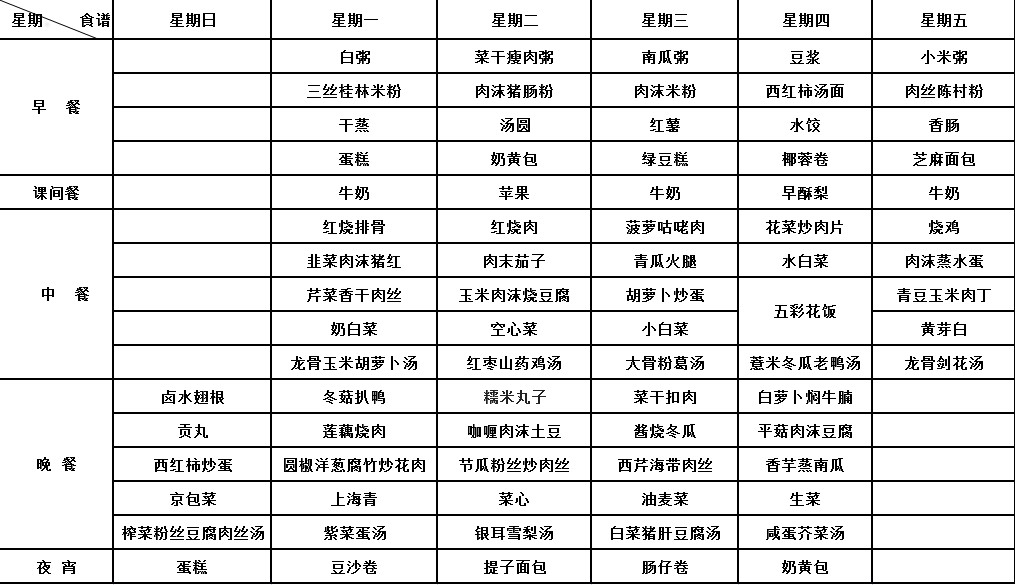 | 星期 食谱 | 星期日 | 星期一 | 星期二 | 星期三 | 星期四 | 星期五 |
|---|---|---|---|---|---|---|
| 早 餐 | | 白粥 | 菜干瘦肉粥 | 南瓜粥 | 豆浆 | 小米粥 |
| | | 三丝桂林米粉 | 肉沫猪肠粉 | 肉沫米粉 | 西红柿汤面 | 肉丝陈村粉 |
| | | 干蒸 | 汤圆 | 红薯 | 水饺 | 香肠 |
| | | 蛋糕 | 奶黄包 | 绿豆糕 | 椰蓉卷 | 芝麻面包 |
| 课间餐 | | 牛奶 | 苹果 | 牛奶 | 早酥梨 | 牛奶 |
| 中 餐 | | 红烧排骨 | 红烧肉 | 菠萝咕咾肉 | 花菜炒肉片 | 烧鸡 |
| | | 韭菜肉沫猪红 | 肉末茄子 | 青瓜火腿 | 水白菜 | 肉沫蒸水蛋 |
| | | 芹菜香干肉丝 | 玉米肉沫烧豆腐 | 胡萝卜炒蛋 | 五彩花饭 | 青豆玉米肉丁 |
| | | 奶白菜 | 空心菜 | 小白菜 | | 黄芽白 |
| | | 龙骨玉米胡萝卜汤 | 红枣山药鸡汤 | 大骨粉葛汤 | 薏米冬瓜老鸭汤 | 龙骨剑花汤 |
| 晚 餐 | 卤水翅根 | 冬菇扒鸭 | 糯米丸子 | 菜干扣肉 | 白萝卜焖牛腩 | |
| | 贡丸 | 莲藕烧肉 | 咖喱肉沫土豆 | 酱烧冬瓜 | 平菇肉沫豆腐 | |
| | 西红柿炒蛋 | 圆椒洋葱腐竹炒花肉 | 节瓜粉丝炒肉丝 | 西芹海带肉丝 | 香芋蒸南瓜 | |
| | 京包菜 | 上海青 | 菜心 | 油麦菜 | 生菜 | |
| | 榨菜粉丝豆腐肉丝汤 | 紫菜蛋汤 | 银耳雪梨汤 | 白菜猪肝豆腐汤 | 咸蛋芥菜汤 | |
| 夜 宵 | 蛋糕 | 豆沙卷 | 提子面包 | 肠仔卷 | 奶黄包 | |